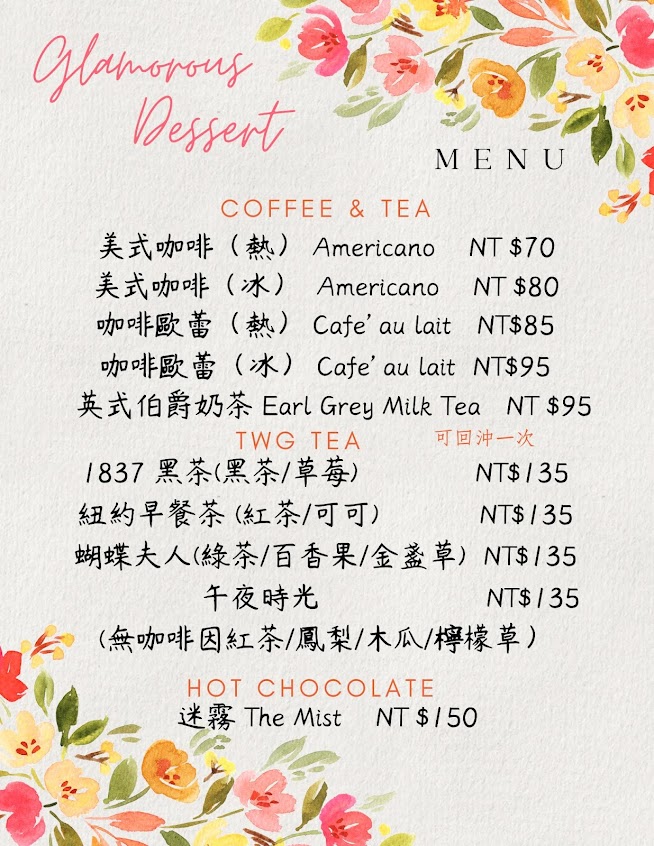 Glamorous Dessert

MENU

COFFEE & TEA

美式咖啡（熱） Americano NT $70

美式咖啡（冰） Americano NT $80

咖啡歐蕾（熱） Cafe' au lait NT$85

咖啡歐蕾（冰） Cafe' au lait NT$95

英式伯爵奶茶 Earl Grey Milk Tea NT $95

TWG TEA 可回沖一次

1837 黑茶(黑茶/草莓) NT$135

紐約早餐茶 (紅茶/可可) NT$135

蝴蝶夫人(綠茶/百香果/金盞草) NT$135

午夜時光 NT$135

(無咖啡因紅茶/鳳梨/木瓜/檸檬草)

HOT CHOCOLATE

迷霧 The Mist NT $150